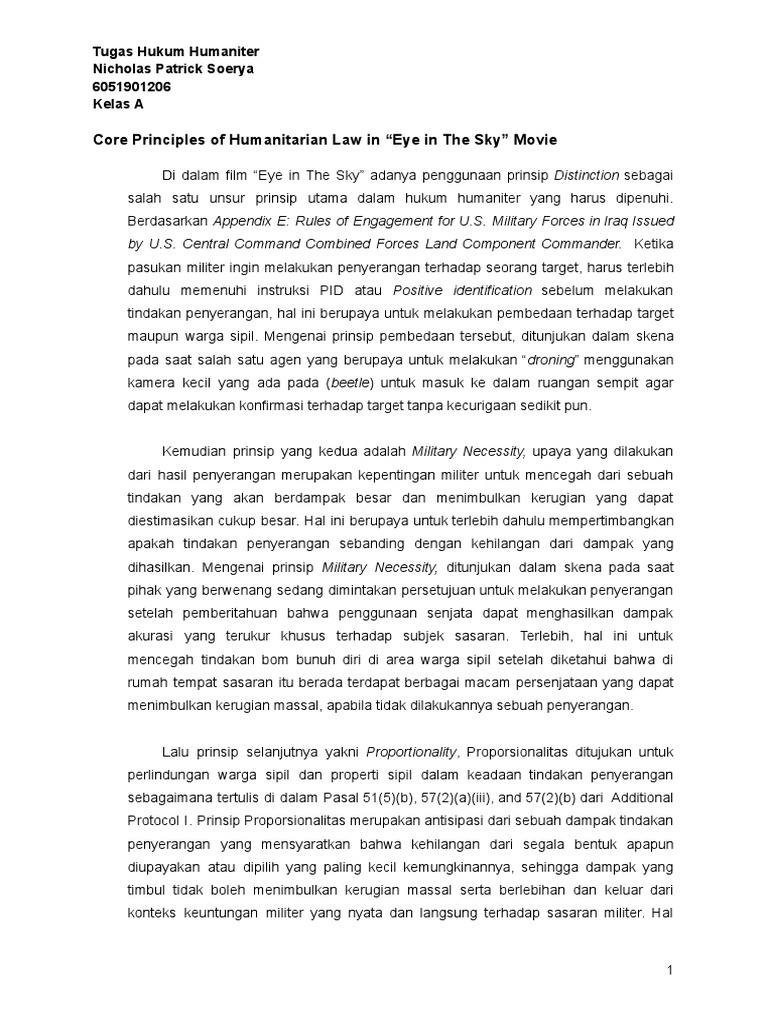 Tugas Hukum Humaniter
Nicholas Patrick Soerya
6051901206
Kelas A

Core Principles of Humanitarian Law in “Eye in The Sky” Movie

Di dalam film “Eye in The Sky” adanya penggunaan prinsip Distinction sebagai salah satu unsur prinsip utama dalam hukum humaniter yang harus dipenuhi. Berdasarkan Appendix E: Rules of Engagement for U.S. Military Forces in Iraq Issued by U.S. Central Command Combined Forces Land Component Commander. Ketika pasukan militer ingin melakukan penyerangan terhadap seorang target, harus terlebih dahulu memenuhi instruksi PID atau Positive identification sebelum melakukan tindakan penyerangan, hal ini berupaya untuk melakukan pembedaan terhadap target maupun warga sipil. Mengenai prinsip pembedaan tersebut, ditunjukan dalam skena pada saat salah satu agen yang berupaya untuk melakukan “droning” menggunakan kamera kecil yang ada pada (beetle) untuk masuk ke dalam ruangan sempit agar dapat melakukan konfirmasi terhadap target tanpa kecurigaan sedikit pun.

Kemudian prinsip yang kedua adalah Military Necessity, upaya yang dilakukan dari hasil penyerangan merupakan kepentingan militer untuk mencegah dari sebuah tindakan yang akan berdampak besar dan menimbulkan kerugian yang dapat diestimasikan cukup besar. Hal ini berupaya untuk terlebih dahulu mempertimbangkan apakah tindakan penyerangan sebanding dengan kehilangan dari dampak yang dihasilkan. Mengenai prinsip Military Necessity, ditunjukan dalam skena pada saat pihak yang berwenang sedang dimintakan persetujuan untuk melakukan penyerangan setelah pemberitahuan bahwa penggunaan senjata dapat menghasilkan dampak akurasi yang terukur khusus terhadap subjek sasaran. Terlebih, hal ini untuk mencegah tindakan bom bunuh diri di area warga sipil setelah diketahui bahwa di rumah tempat sasaran itu berada terdapat berbagai macam persenjataan yang dapat menimbulkan kerugian massal, apabila tidak dilakukannya sebuah penyerangan.

Lalu prinsip selanjutnya yakni Proportionality, Proporsionalitas ditujukan untuk perlindungan warga sipil dan properti sipil dalam keadaan tindakan penyerangan sebagaimana tertulis di dalam Pasal 51(5)(b), 57(2)(a)(iii), and 57(2)(b) dari Additional Protocol I. Prinsip Proporsionalitas merupakan antisipasi dari sebuah dampak tindakan penyerangan yang mensyaratkan bahwa kehilangan dari segala bentuk apapun diupayakan atau dipilih yang paling kecil kemungkinannya, sehingga dampak yang timbul tidak boleh menimbulkan kerugian massal serta berlebihan dan keluar dari konteks keuntungan militer yang nyata dan langsung terhadap sasaran militer. Hal

1